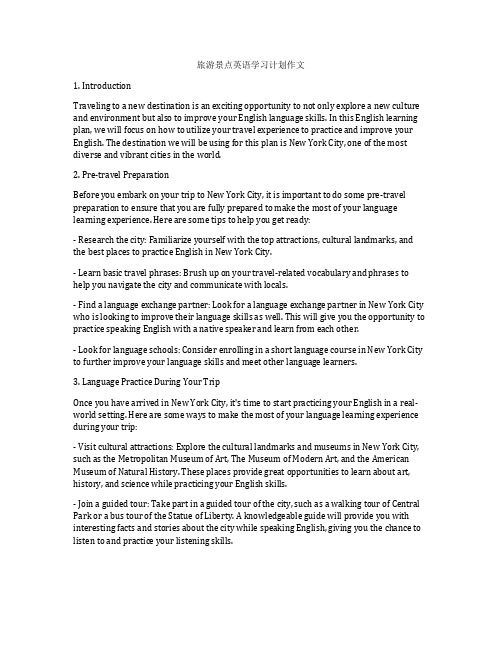 旅游景点英语学习计划作文

1. Introduction

Traveling to a new destination is an exciting opportunity to not only explore a new culture and environment but also to improve your English language skills. In this English learning plan, we will focus on how to utilize your travel experience to practice and improve your English. The destination we will be using for this plan is New York City, one of the most diverse and vibrant cities in the world.

2. Pre-travel Preparation

Before you embark on your trip to New York City, it is important to do some pre-travel preparation to ensure that you are fully prepared to make the most of your language learning experience. Here are some tips to help you get ready:

- Research the city: Familiarize yourself with the top attractions, cultural landmarks, and the best places to practice English in New York City.

- Learn basic travel phrases: Brush up on your travel-related vocabulary and phrases to help you navigate the city and communicate with locals.

- Find a language exchange partner: Look for a language exchange partner in New York City who is looking to improve their language skills as well. This will give you the opportunity to practice speaking English with a native speaker and learn from each other.

- Look for language schools: Consider enrolling in a short language course in New York City to further improve your language skills and meet other language learners.

3. Language Practice During Your Trip

Once you have arrived in New York City, it's time to start practicing your English in a real-world setting. Here are some ways to make the most of your language learning experience during your trip:

- Visit cultural attractions: Explore the cultural landmarks and museums in New York City, such as the Metropolitan Museum of Art, The Museum of Modern Art, and the American Museum of Natural History. These places provide great opportunities to learn about art, history, and science while practicing your English skills.

- Join a guided tour: Take part in a guided tour of the city, such as a walking tour of Central Park or a bus tour of the Statue of Liberty. A knowledgeable guide will provide you with interesting facts and stories about the city while speaking English, giving you the chance to listen to and practice your listening skills.